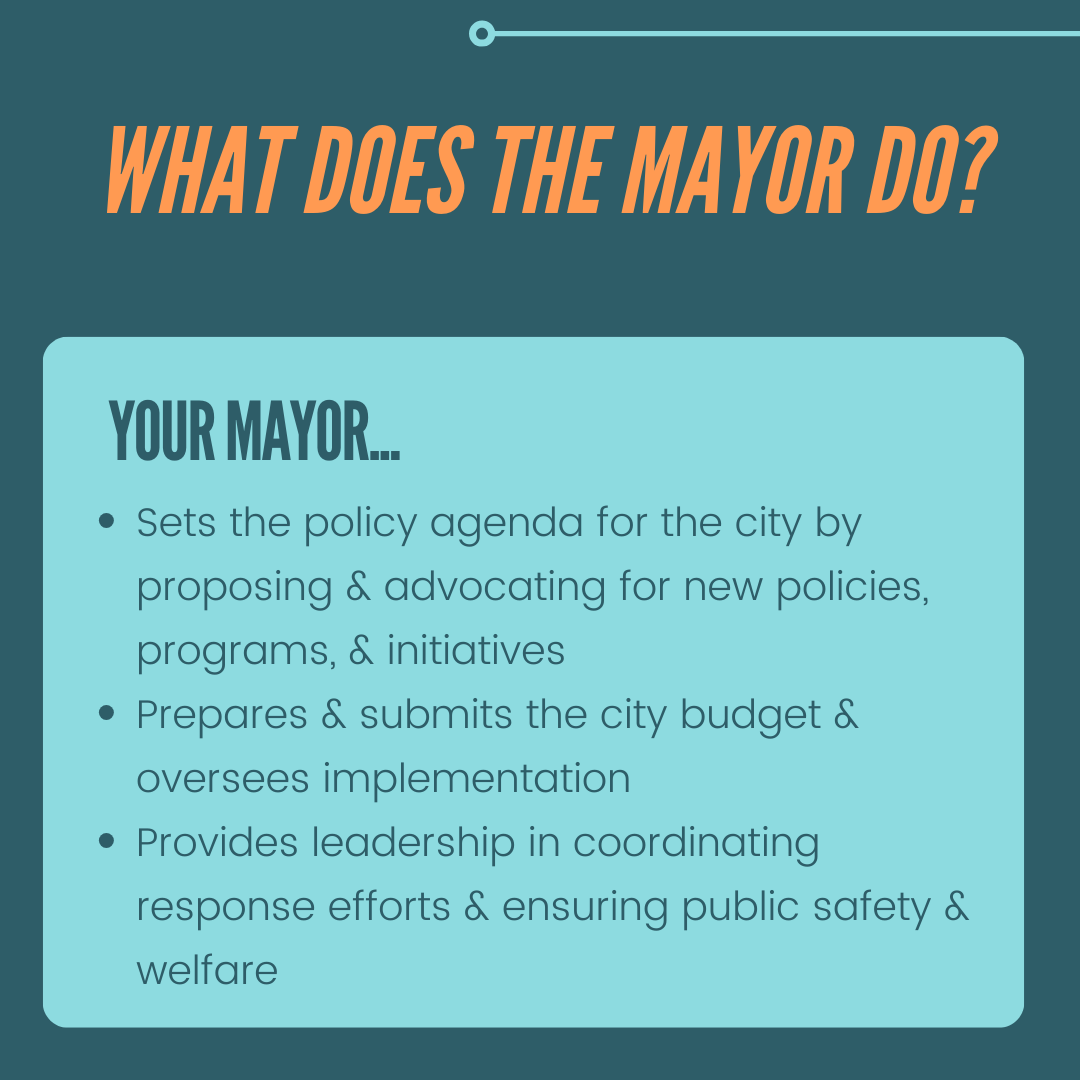 WHAT DOES THE MAYOR DO?

YOUR MAYOR...

• Sets the policy agenda for the city by proposing & advocating for new policies, programs, & initiatives
• Prepares & submits the city budget & oversees implementation
• Provides leadership in coordinating response efforts & ensuring public safety & welfare